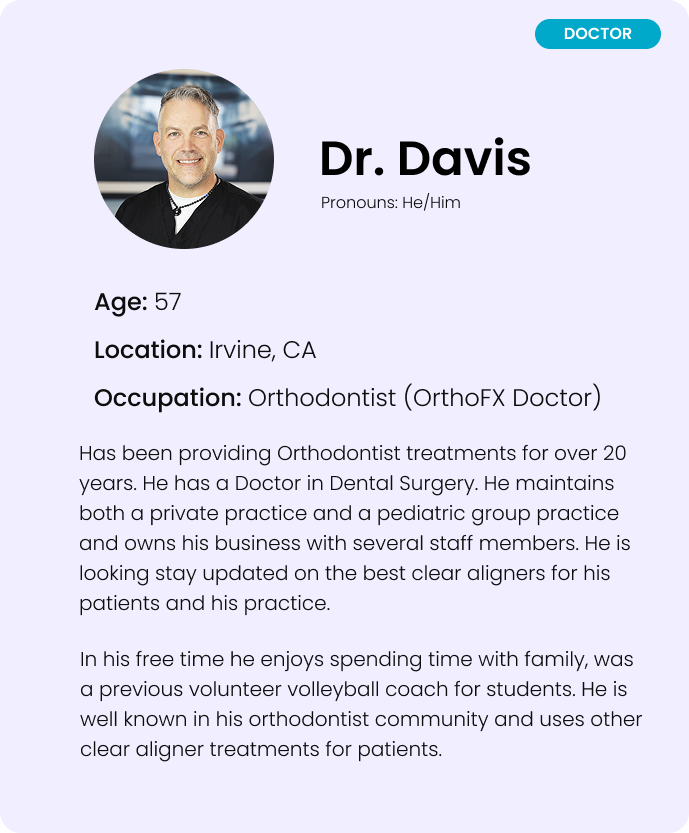 DOCTOR

Dr. Davis

Pronouns: He/Him

Age: 57

Location: Irvine, CA

Occupation: Orthodontist (OrthoFX Doctor)

Has been providing Orthodontist treatments for over 20 years. He has a Doctor in Dental Surgery. He maintains both a private practice and a pediatric group practice and owns his business with several staff members. He is looking stay updated on the best clear aligners for his patients and his practice.

In his free time he enjoys spending time with family, was a previous volunteer volleyball coach for students. He is well known in his orthodontist community and uses other clear aligner treatments for patients.